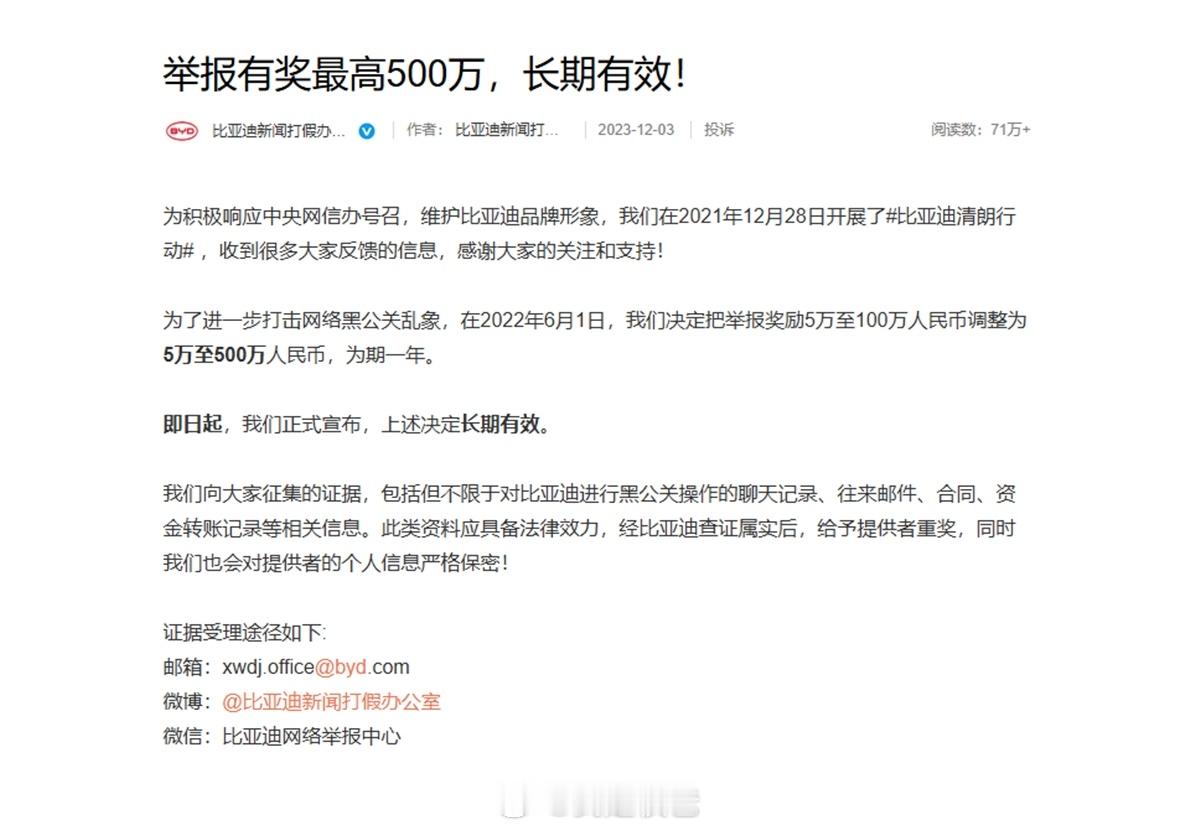 举报有奖最高500万，长期有效！

BYD 比亚迪新闻打假办... | 作者：比亚迪新闻打... | 2023-12-03 | 投诉 阅读数：71万+

为积极响应中央网信办号召，维护比亚迪品牌形象，我们在2021年12月28日开展了#比亚迪清朗行动#，收到很多大家反馈的信息，感谢大家的关注和支持！

为了进一步打击网络黑公关乱象，在2022年6月1日，我们决定把举报奖励5万至100万人民币调整为5万至500万人民币，为期一年。

即日起，我们正式宣布，上述决定长期有效。

我们向大家征集的证据，包括但不限于对比亚迪进行黑公关操作的聊天记录、往来邮件、合同、资金转账记录等相关信息。此类资料应具备法律效力，经比亚迪查证属实后，给予提供者重奖，同时我们也会对提供者的个人信息严格保密！

证据受理途径如下:
邮箱：xwdj.office@byd.com
微博：@比亚迪新闻打假办公室
微信：比亚迪网络举报中心